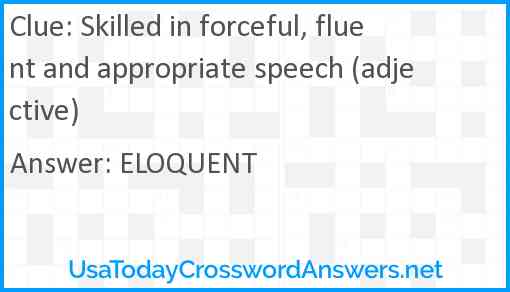 Clue: Skilled in forceful, fluent and appropriate speech (adjective)

Answer: ELOQUENT

UsaTodayCrosswordAnswers.net